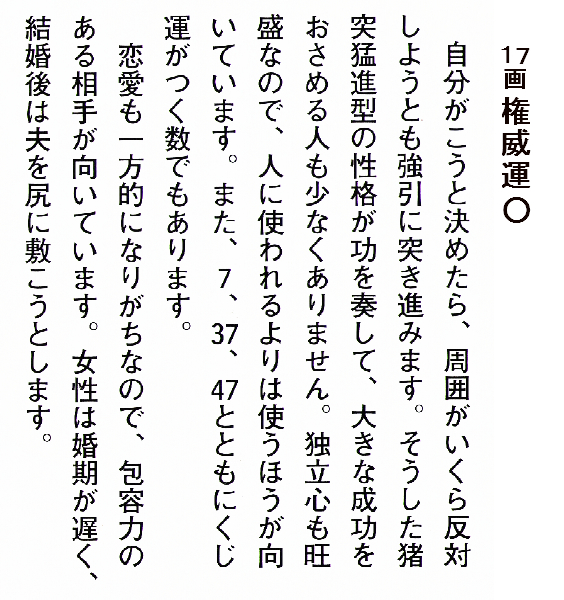 17画 権威運○

自分がこうと決めたら、周囲がいくら反対しようとも強引に突き進みます。そうした猪突猛進型の性格が功を奏して、大きな成功をおさめる人も少なくありません。独立心も旺盛なので、人に使われるよりは使うほうが向いています。また、7、37、47とともにくじ運がつく数でもあります。

恋愛も一方的になりがちなので、包容力のある相手が向いています。女性は婚期が遅く、結婚後は夫を尻に敷こうとします。